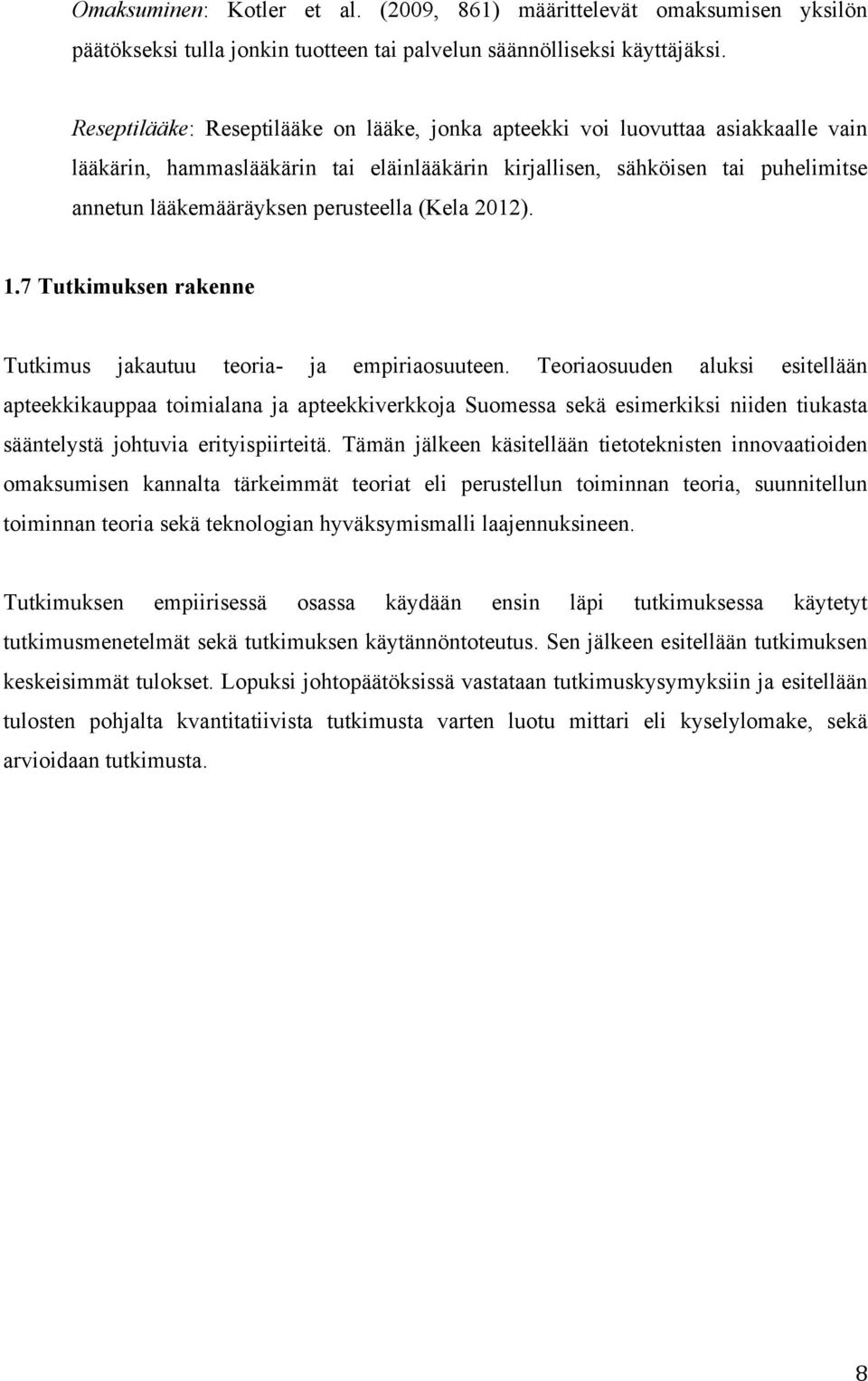 Omaksuminen: Kotler et al. (2009, 861) määrittelevät omaksumisen yksilön päätökseksi tulla jonkin tuotteen tai palvelun säännölliseksi käyttäjäksi.

Reseptilääke: Reseptilääke on lääke, jonka apteekki voi luovuttaa asiakkaalle vain lääkärin, hammaslääkärin tai eläinlääkärin kirjallisen, sähköisen tai puhelimitse annetun lääkemääräyksen perusteella (Kela 2012).

1.7 Tutkimuksen rakenne

Tutkimus jakautuu teoria- ja empiriaosuuteen. Teoriaosuuden aluksi esitellään apteekkikauppaa toimialana ja apteekkiverkkoja Suomessa sekä esimerkiksi niiden tiukasta sääntelystä johtuvia erityispiirteitä. Tämän jälkeen käsitellään tietoteknisten innovaatioiden omaksumisen kannalta tärkeimmät teoriat eli perustellun toiminnan teoria, suunnitellun toiminnan teoria sekä teknologian hyväksymismalli laajennuksineen.

Tutkimuksen empiirisessä osassa käydään ensin läpi tutkimuksessa käytetyt tutkimusmenetelmät sekä tutkimuksen käytännöntoteutus. Sen jälkeen esitellään tutkimuksen keskeisimmät tulokset. Lopuksi johtopäätöksissä vastataan tutkimuskysymyksiin ja esitellään tulosten pohjalta kvantitatiivista tutkimusta varten luotu mittari eli kyselylomake, sekä arvioidaan tutkimusta.

8